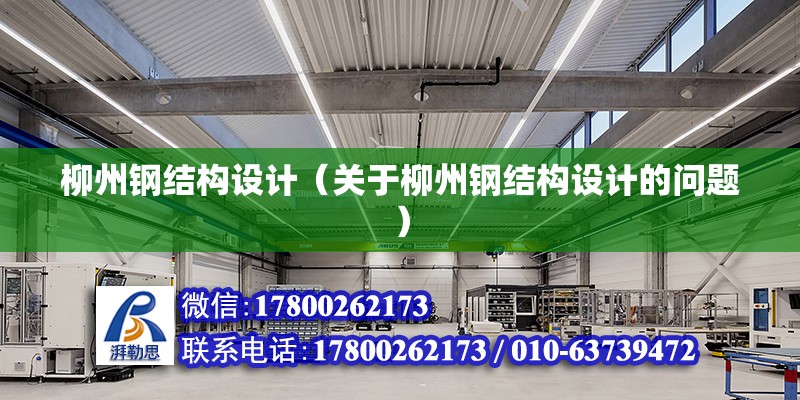 柳州钢结构设计（关于柳州钢结构设计的问题）

湃勒思

微信：17800262173

联系电话：17800262173 / 010-63739472